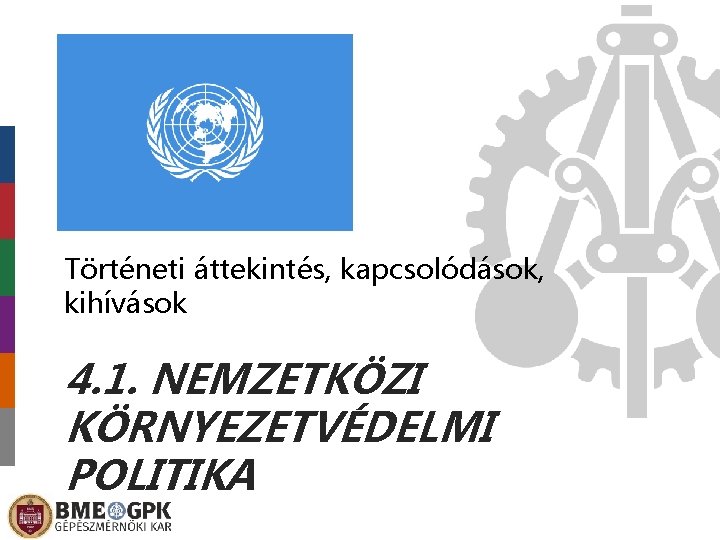 Történeti áttekintés, kapcsolódások, kihívások

4.1. NEMZETKÖZI KÖRNYEZETVÉDELMI POLITIKA

BME GPK
GÉPÉSZMÉRNÖKI KAR